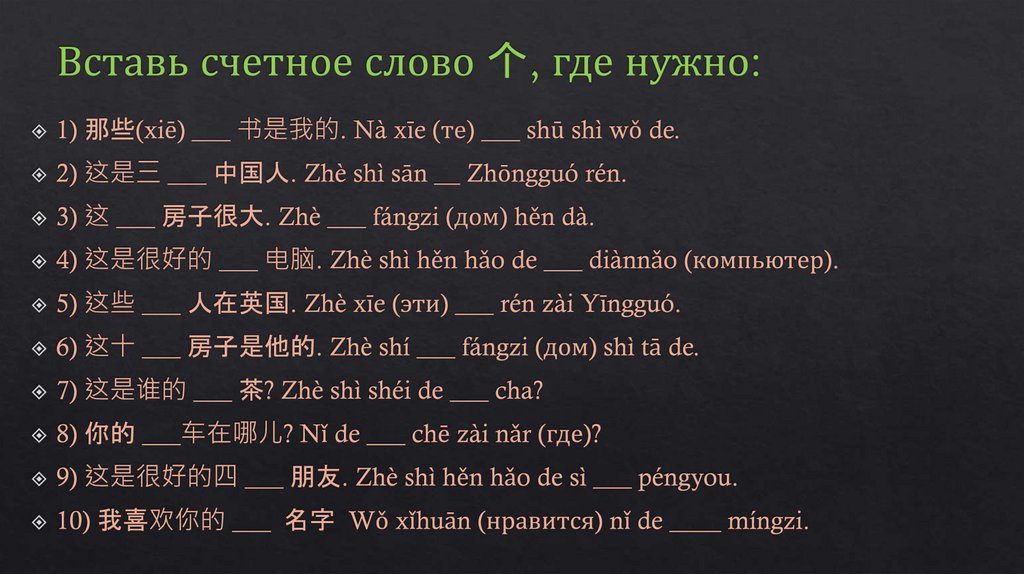 Вставь счетное слово 个, где нужно:

1) 那些(xiē) ___ 书是我的. Nà xīe (те) ___ shū shì wǒ de.

2) 这是三 ___ 中国人. Zhè shì sān __ Zhōngguó rén.

3) 这 ___ 房子很大. Zhè ___ fángzi (дом) hěn dà.

4) 这是很好的 ___ 电脑. Zhè shì hěn hǎo de ___ diànnǎo (компьютер).

5) 这些 ___ 人在英国. Zhè xīe (эти) ___ rén zài Yīngguó.

6) 这十 ___ 房子是他的. Zhè shí ___ fángzi (дом) shì tā de.

7) 这是谁的 ___ 茶? Zhè shì shéi de ___ cha?

8) 你的 ___车在哪儿? Nǐ de ___ chē zài nǎr (где)?

9) 这是很好的四 ___ 朋友. Zhè shì hěn hǎo de sì ___ péngyou.

10) 我喜欢你的 ___ 名字 Wǒ xǐhuān (нравится) nǐ de ____ míngzi.